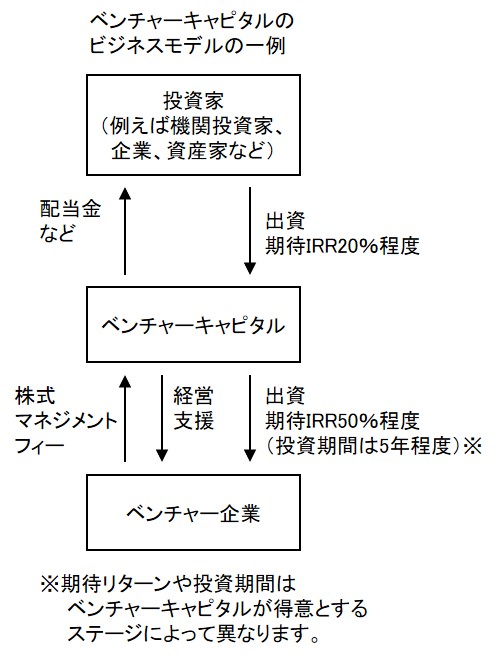 ベンチャーキャピタルの
ビジネスモデルの一例

投資家
(例えば機関投資家、
企業、資産家など)

配当金
など

出資
期待IRR20%程度

ベンチャーキャピタル

株式
マネジメント
フィー

経営
支援

出資
期待IRR50%程度
(投資期間は5年程度)※

ベンチャー企業

※期待リターンや投資期間は
ベンチャーキャピタルが得意とする
ステージによって異なります。